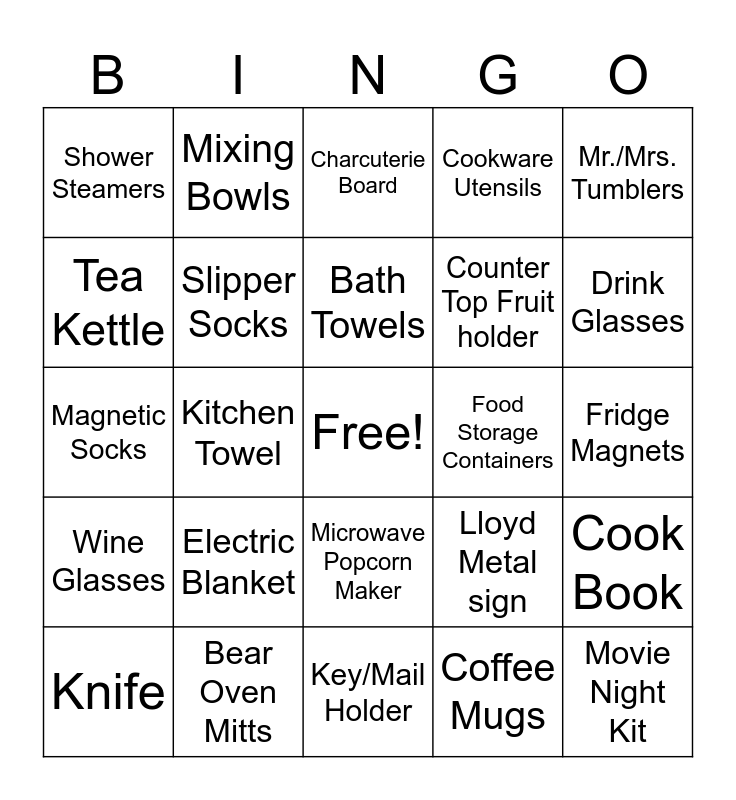 | B | I | N | G | O |
|---|---|---|---|---|
| Shower Steamers | Mixing Bowls | Charcuterie Board | Cookware Utensils | Mr./Mrs. Tumblers |
| Tea Kettle | Slipper Socks | Bath Towels | Counter Top Fruit holder | Drink Glasses |
| Magnetic Socks | Kitchen Towel | Free! | Food Storage Containers | Fridge Magnets |
| Wine Glasses | Electric Blanket | Microwave Popcorn Maker | Lloyd Metal sign | Cook Book |
| Knife | Bear Oven Mitts | Key/Mail Holder | Coffee Mugs | Movie Night Kit |